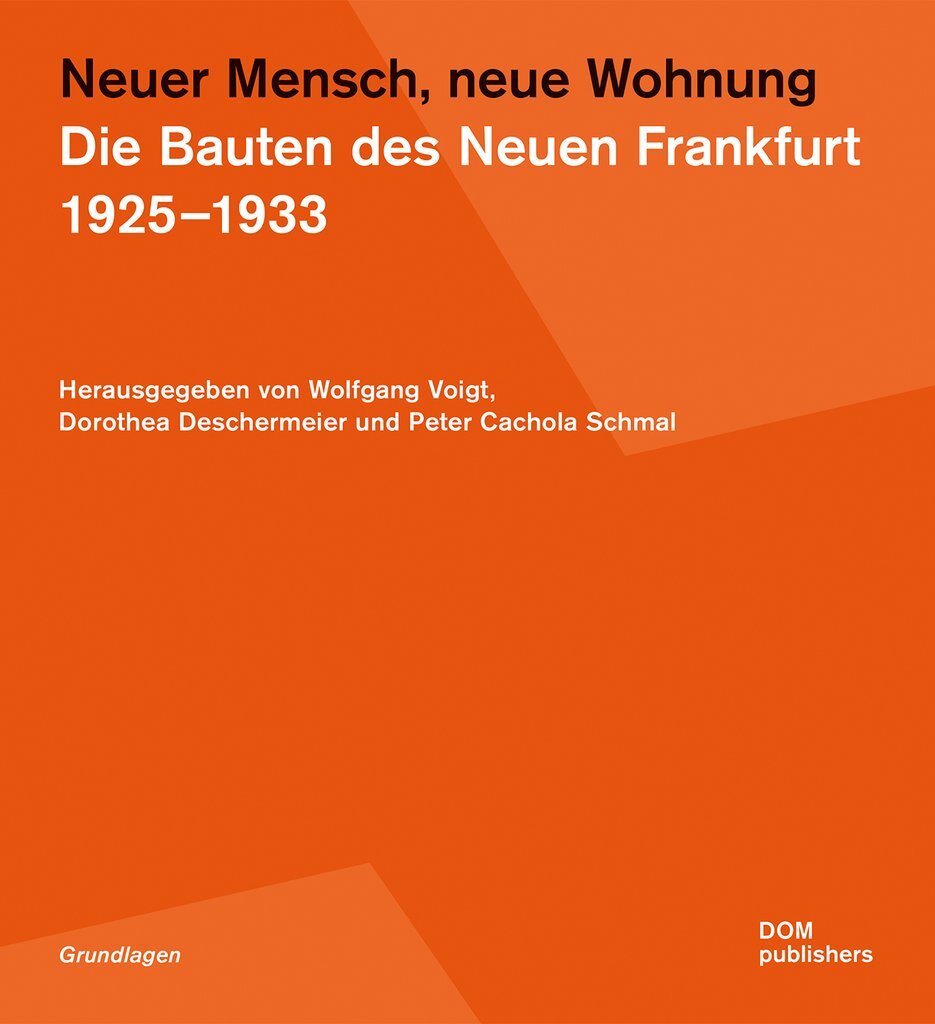 Neuer Mensch, neue Wohnung
Die Bauten des Neuen Frankfurt
1925–1933

Herausgegeben von Wolfgang Voigt,
Dorothea Deschermeier und Peter Cachola Schmal

Grundlagen

DOM
publishers